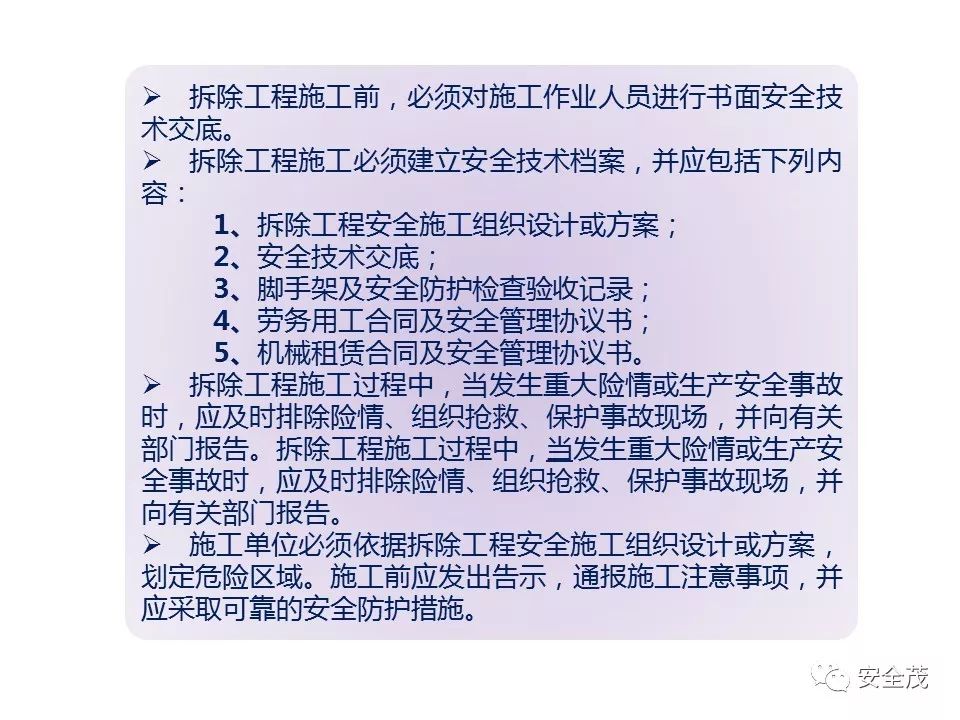 ➢ 拆除工程施工前，必须对施工作业人员进行书面安全技术交底。
➢ 拆除工程施工必须建立安全技术档案，并应包括下列内容：
1、拆除工程安全施工组织设计或方案；
2、安全技术交底；
3、脚手架及安全防护检查验收记录；
4、劳务用工合同及安全管理协议书；
5、机械租赁合同及安全管理协议书。
➢ 拆除工程施工过程中，当发生重大险情或生产安全事故时，应及时排除险情、组织抢救、保护事故现场，并向有关部门报告。拆除工程施工过程中，当发生重大险情或生产安全事故时，应及时排除险情、组织抢救、保护事故现场，并向有关部门报告。
➢ 施工单位必须依据拆除工程安全施工组织设计或方案，划定危险区域。施工前应发出告示，通报施工注意事项，并应采取可靠的安全防护措施。

安全茂